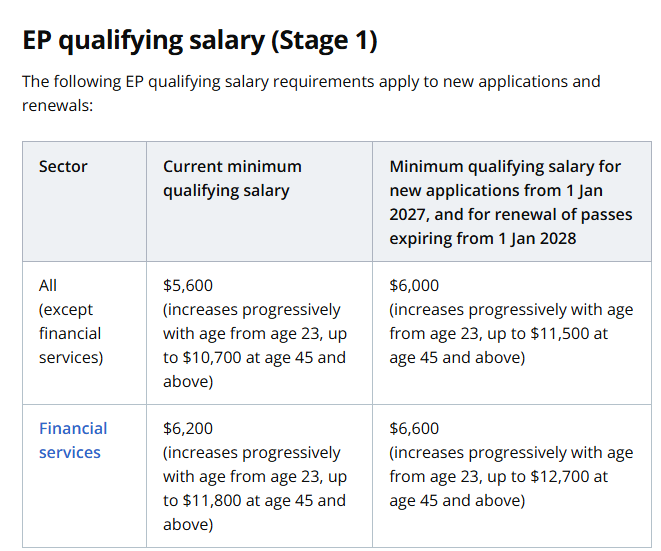 EP qualifying salary (Stage 1)

The following EP qualifying salary requirements apply to new applications and renewals:

| Sector | Current minimum qualifying salary | Minimum qualifying salary for new applications from 1 Jan 2027, and for renewal of passes expiring from 1 Jan 2028 |
|---|---|---|
| All (except financial services) | \$5,600 (increases progressively with age from age 23, up to \$10,700 at age 45 and above) | \$6,000 (increases progressively with age from age 23, up to \$11,500 at age 45 and above) |
| Financial services | \$6,200 (increases progressively with age from age 23, up to \$11,800 at age 45 and above) | \$6,600 (increases progressively with age from age 23, up to \$12,700 at age 45 and above) |